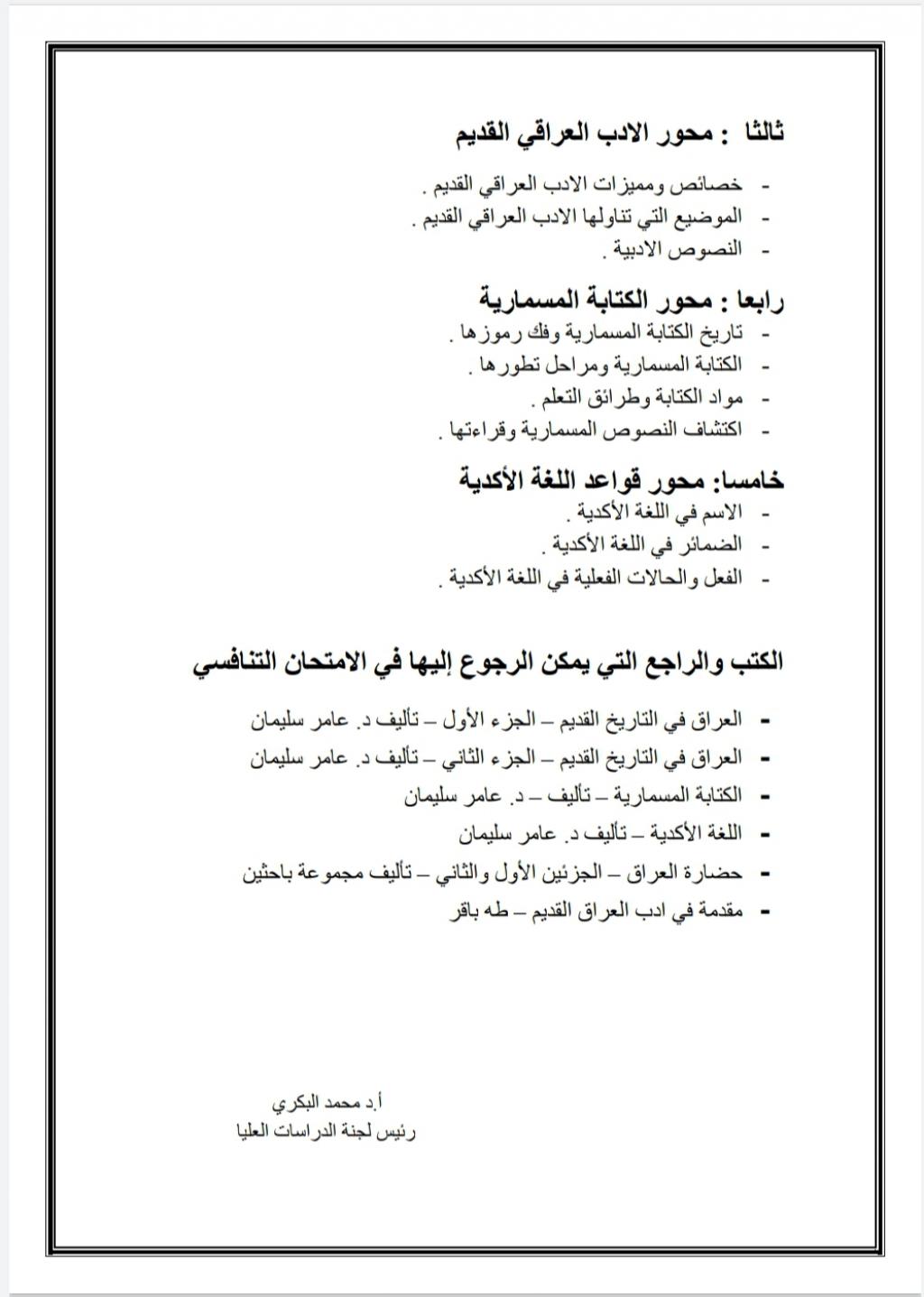 ثالثا : محور الادب العراقي القديم

- خصائص ومميزات الادب العراقي القديم .
- الموضيع التي تناولها الادب العراقي القديم .
- النصوص الادبية .

رابعا : محور الكتابة المسمارية
- تاريخ الكتابة المسمارية وفك رموزها .
- الكتابة المسمارية ومراحل تطورها .
- مواد الكتابة وطرائق التعلم .
- اكتشاف النصوص المسمارية وقراءتها .

خامسا: محور قواعد اللغة الأكدية
- الاسم في اللغة الأكدية .
- الضمائر في اللغة الأكدية .
- الفعل والحالات الفعلية في اللغة الأكدية .

الكتب والراجع التي يمكن الرجوع إليها في الامتحان التنافسي

- العراق في التاريخ القديم – الجزء الأول – تأليف د. عامر سليمان
- العراق في التاريخ القديم – الجزء الثاني – تأليف د. عامر سليمان
- الكتابة المسمارية – تأليف – د. عامر سليمان
- اللغة الأكدية – تأليف د. عامر سليمان
- حضارة العراق – الجزئين الأول والثاني – تأليف مجموعة باحثين
- مقدمة في ادب العراق القديم – طه باقر

أ.د محمد البكري
رئيس لجنة الدراسات العليا